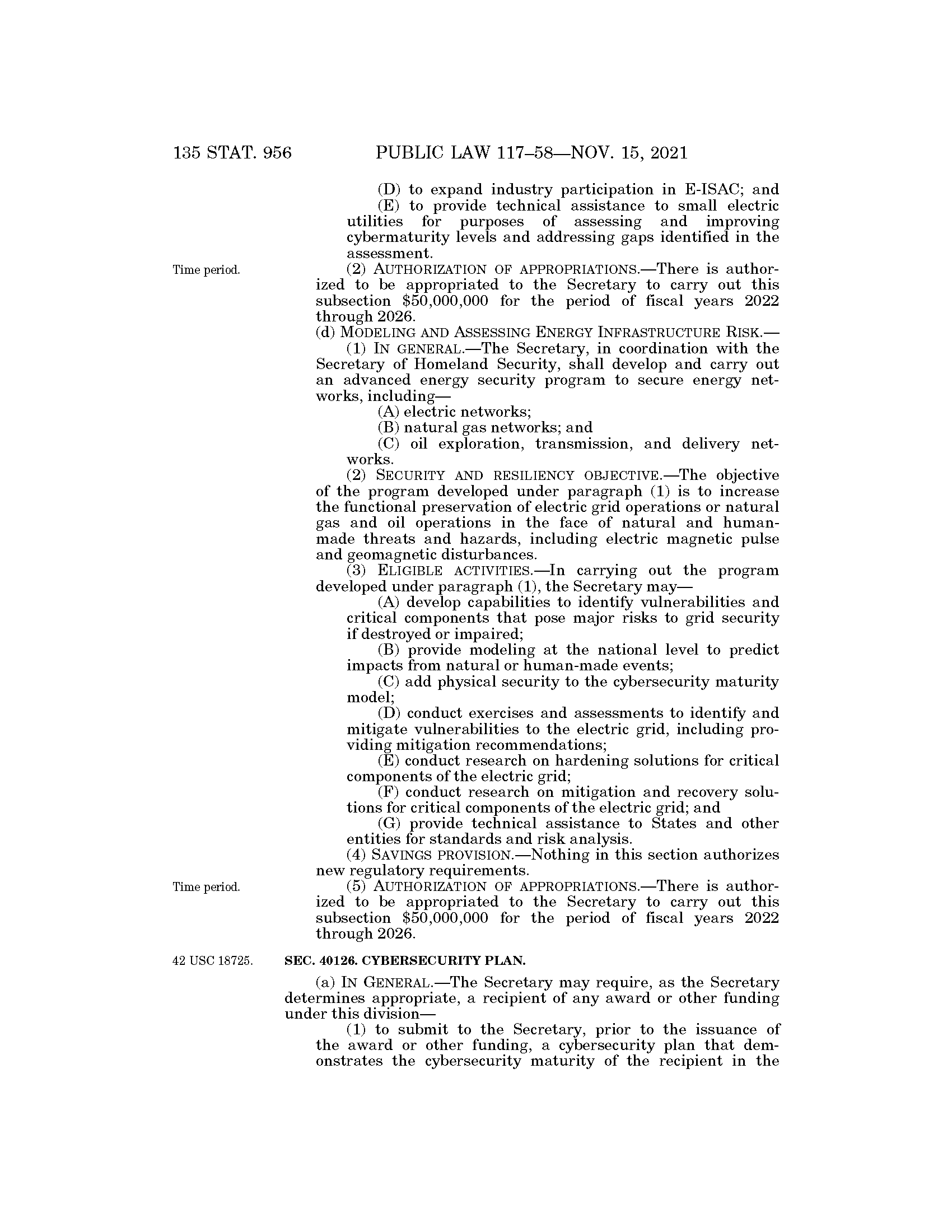 135 STAT. 956 PUBLIC LAW 117–58—NOV. 15, 2021

(D) to expand industry participation in E-ISAC; and

(E) to provide technical assistance to small electric utilities for purposes of assessing and improving cybermaturity levels and addressing gaps identified in the assessment.

Time period.

(2) AUTHORIZATION OF APPROPRIATIONS.—There is authorized to be appropriated to the Secretary to carry out this subsection $50,000,000 for the period of fiscal years 2022 through 2026.

(d) MODELING AND ASSESSING ENERGY INFRASTRUCTURE RISK.—

(1) IN GENERAL.—The Secretary, in coordination with the Secretary of Homeland Security, shall develop and carry out an advanced energy security program to secure energy networks, including—

(A) electric networks;

(B) natural gas networks; and

(C) oil exploration, transmission, and delivery networks.

(2) SECURITY AND RESILIENCY OBJECTIVE.—The objective of the program developed under paragraph (1) is to increase the functional preservation of electric grid operations or natural gas and oil operations in the face of natural and human-made threats and hazards, including electric magnetic pulse and geomagnetic disturbances.

(3) ELIGIBLE ACTIVITIES.—In carrying out the program developed under paragraph (1), the Secretary may—

(A) develop capabilities to identify vulnerabilities and critical components that pose major risks to grid security if destroyed or impaired;

(B) provide modeling at the national level to predict impacts from natural or human-made events;

(C) add physical security to the cybersecurity maturity model;

(D) conduct exercises and assessments to identify and mitigate vulnerabilities to the electric grid, including providing mitigation recommendations;

(E) conduct research on hardening solutions for critical components of the electric grid;

(F) conduct research on mitigation and recovery solutions for critical components of the electric grid; and

(G) provide technical assistance to States and other entities for standards and risk analysis.

(4) SAVINGS PROVISION.—Nothing in this section authorizes new regulatory requirements.

Time period.

(5) AUTHORIZATION OF APPROPRIATIONS.—There is authorized to be appropriated to the Secretary to carry out this subsection $50,000,000 for the period of fiscal years 2022 through 2026.

42 USC 18725.

SEC. 40126. CYBERSECURITY PLAN.

(a) IN GENERAL.—The Secretary may require, as the Secretary determines appropriate, a recipient of any award or other funding under this division—

(1) to submit to the Secretary, prior to the issuance of the award or other funding, a cybersecurity plan that demonstrates the cybersecurity maturity of the recipient in the